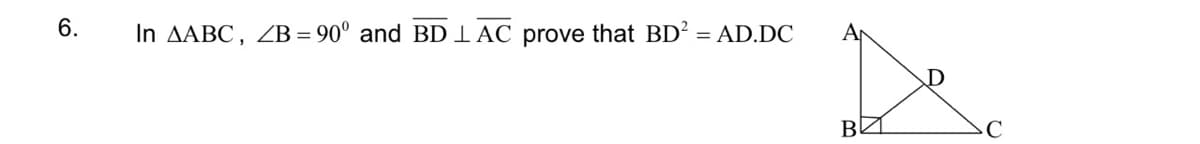 6. In $\Delta ABC$, $\angle B = 90^0$ and $\overline{BD} \perp \overline{AC}$ prove that $BD^2 = AD.DC$

A
D
B
C